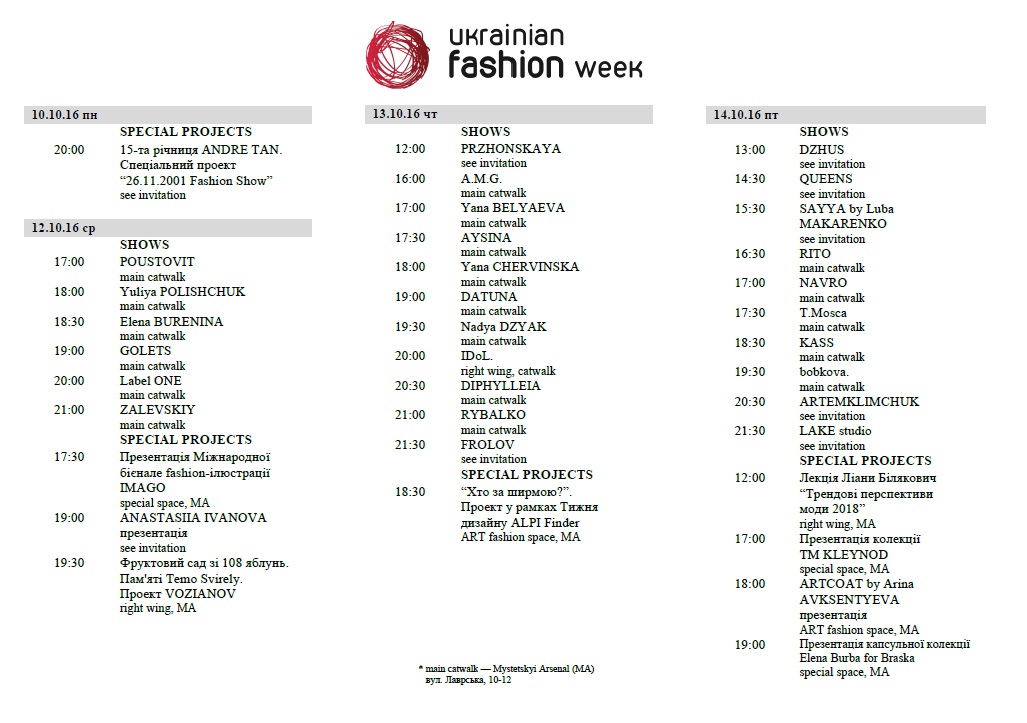 ukrainian
fashion week

10.10.16 пн

SPECIAL PROJECTS

20:00 15-та річниця ANDRE TAN. Спеціальний проект "26.11.2001 Fashion Show" see invitation

12.10.16 ср

SHOWS

17:00 POUSTOVIT
main catwalk

18:00 Yuliya POLISHCHUK
main catwalk

18:30 Elena BURENINA
main catwalk

19:00 GOLETS
main catwalk

20:00 Label ONE
main catwalk

21:00 ZALEVSKIY
main catwalk

SPECIAL PROJECTS

17:30 Презентація Міжнародної бієнале fashion-ілюстрації IMAGO
special space, MA

19:00 ANASTASIIA IVANOVA
презентація
see invitation

19:30 Фруктовий сад зі 108 яблунь. Пам'яті Temo Svirely. Проект VOZIANOV
right wing, MA

13.10.16 чт

SHOWS

12:00 PRZHONSKAYA
see invitation

16:00 A.M.G.
main catwalk

17:00 Yana BELYAEVA
main catwalk

17:30 AYSINA
main catwalk

18:00 Yana CHERVINSKA
main catwalk

19:00 DATUNA
main catwalk

19:30 Nadya DZYAK
main catwalk

20:00 IDoL.
right wing, catwalk

20:30 DIPHYLLEIA
main catwalk

21:00 RYBALKO
main catwalk

21:30 FROLOV
see invitation

SPECIAL PROJECTS

18:30 "Хто за ширмою?". Проект у рамках Тижня дизайну ALPI Finder
ART fashion space, MA

* main catwalk — Mystetskyi Arsenal (MA)
вул. Лаврська, 10-12

14.10.16 пт

SHOWS

13:00 DZHUS
see invitation

14:30 QUEENS
see invitation

15:30 SAYYA by Luba MAKARENKO
see invitation

16:30 RITO
main catwalk

17:00 NAVRO
main catwalk

17:30 T.Mosca
main catwalk

18:30 KASS
main catwalk

19:30 bobkova.
main catwalk

20:30 ARTEMKLIMCHUK
see invitation

21:30 LAKE studio
see invitation

SPECIAL PROJECTS

12:00 Лекція Ліани Білякович "Трендові перспективи моди 2018"
right wing, MA

17:00 Презентація колекції TM KLEYNOD
special space, MA

18:00 ARTCOAT by Arina AVKSENTYEVA
презентація
ART fashion space, MA

19:00 Презентація капсульної колекції Elena Burba for Braska
special space, MA